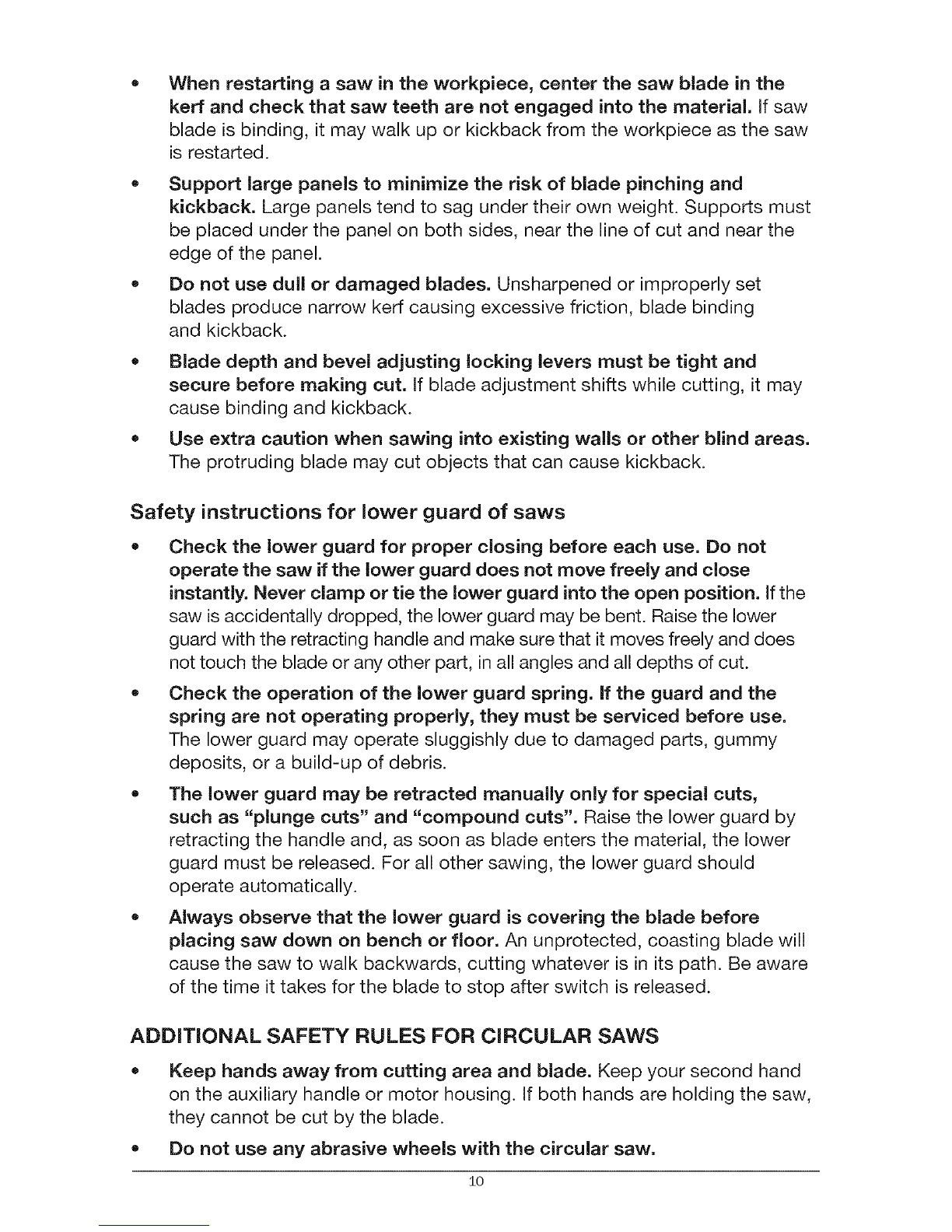 • When restarting a saw in the workpiece, center the saw blade in the kerf and check that saw teeth are not engaged into the material. If saw blade is binding, it may walk up or kickback from the workpiece as the saw is restarted.

• Support large panels to minimize the risk of blade pinching and kickback. Large panels tend to sag under their own weight. Supports must be placed under the panel on both sides, near the line of cut and near the edge of the panel.

• Do not use dull or damaged blades. Unsharpened or improperly set blades produce narrow kerf causing excessive friction, blade binding and kickback.

• Blade depth and bevel adjusting locking levers must be tight and secure before making cut. If blade adjustment shifts while cutting, it may cause binding and kickback.

• Use extra caution when sawing into existing walls or other blind areas. The protruding blade may cut objects that can cause kickback.

Safety instructions for lower guard of saws

• Check the lower guard for proper closing before each use. Do not operate the saw if the lower guard does not move freely and close instantly. Never clamp or tie the lower guard into the open position. If the saw is accidentally dropped, the lower guard may be bent. Raise the lower guard with the retracting handle and make sure that it moves freely and does not touch the blade or any other part, in all angles and all depths of cut.

• Check the operation of the lower guard spring. If the guard and the spring are not operating properly, they must be serviced before use. The lower guard may operate sluggishly due to damaged parts, gummy deposits, or a build-up of debris.

• The lower guard may be retracted manually only for special cuts, such as "plunge cuts" and "compound cuts". Raise the lower guard by retracting the handle and, as soon as blade enters the material, the lower guard must be released. For all other sawing, the lower guard should operate automatically.

• Always observe that the lower guard is covering the blade before placing saw down on bench or floor. An unprotected, coasting blade will cause the saw to walk backwards, cutting whatever is in its path. Be aware of the time it takes for the blade to stop after switch is released.

ADDITIONAL SAFETY RULES FOR CIRCULAR SAWS

• Keep hands away from cutting area and blade. Keep your second hand on the auxiliary handle or motor housing. If both hands are holding the saw, they cannot be cut by the blade.

• Do not use any abrasive wheels with the circular saw.

10